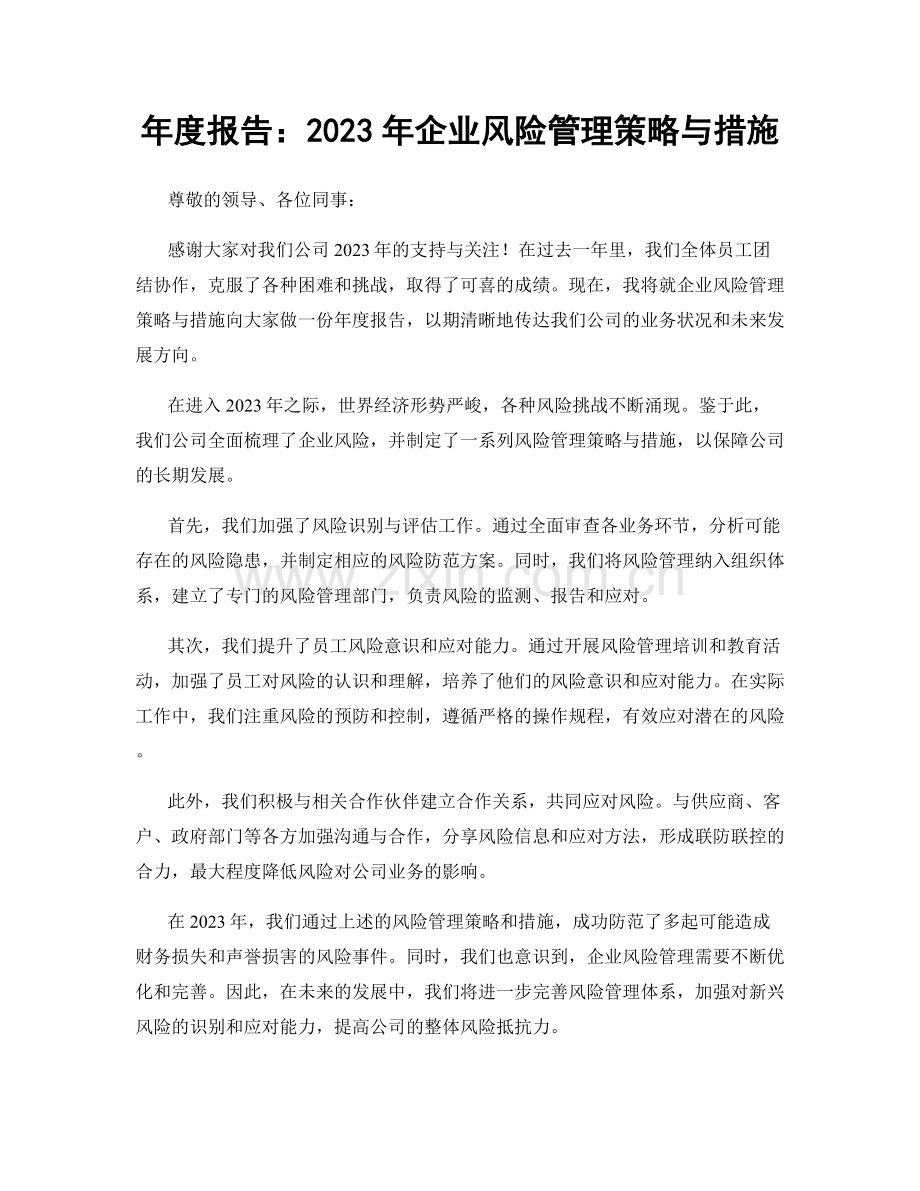 年度报告：2023年企业风险管理策略与措施

尊敬的领导、各位同事：

感谢大家对我们公司2023年的支持与关注！在过去一年里，我们全体员工团结协作，克服了各种困难和挑战，取得了可喜的成绩。现在，我将就企业风险管理策略与措施向大家做一份年度报告，以期清晰地传达我们公司的业务状况和未来发展方向。

在进入2023年之际，世界经济形势严峻，各种风险挑战不断涌现。鉴于此，我们公司全面梳理了企业风险，并制定了一系列风险管理策略与措施，以保障公司的长期发展。

首先，我们加强了风险识别与评估工作。通过全面审查各业务环节，分析可能存在的风险隐患，并制定相应的风险防范方案。同时，我们将风险管理纳入组织体系，建立了专门的风险管理部门，负责风险的监测、报告和应对。

其次，我们提升了员工风险意识和应对能力。通过开展风险管理培训和教育活动，加强了员工对风险的认识和理解，培养了他们的风险意识和应对能力。在实际工作中，我们注重风险的预防和控制，遵循严格的操作规程，有效应对潜在的风险。

此外，我们积极与相关合作伙伴建立合作关系，共同应对风险。与供应商、客户、政府部门等各方加强沟通与合作，分享风险信息和应对方法，形成联防联控的合力，最大程度降低风险对公司业务的影响。

在2023年，我们通过上述的风险管理策略和措施，成功防范了多起可能造成财务损失和声誉损害的风险事件。同时，我们也意识到，企业风险管理需要不断优化和完善。因此，在未来的发展中，我们将进一步完善风险管理体系，加强对新兴风险的识别和应对能力，提高公司的整体风险抵抗力。

www.zixin.com.cn